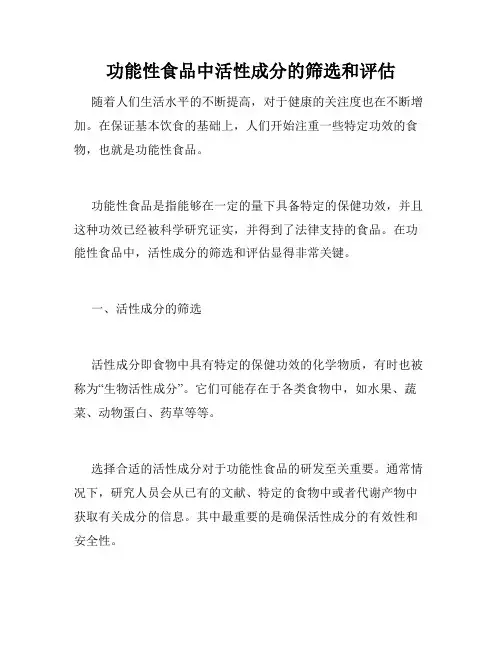 功能性食品中活性成分的筛选和评估

随着人们生活水平的不断提高，对于健康的关注度也在不断增加。在保证基本饮食的基础上，人们开始注重一些特定功效的食物，也就是功能性食品。

功能性食品是指能够在一定的量下具备特定的保健功效，并且这种功效已经被科学研究证实，并得到了法律支持的食品。在功能性食品中，活性成分的筛选和评估显得非常关键。

一、活性成分的筛选

活性成分即食物中具有特定的保健功效的化学物质，有时也被称为“生物活性成分”。它们可能存在于各类食物中，如水果、蔬菜、动物蛋白、药草等等。

选择合适的活性成分对于功能性食品的研发至关重要。通常情况下，研究人员会从已有的文献、特定的食物中或者代谢产物中获取有关成分的信息。其中最重要的是确保活性成分的有效性和安全性。